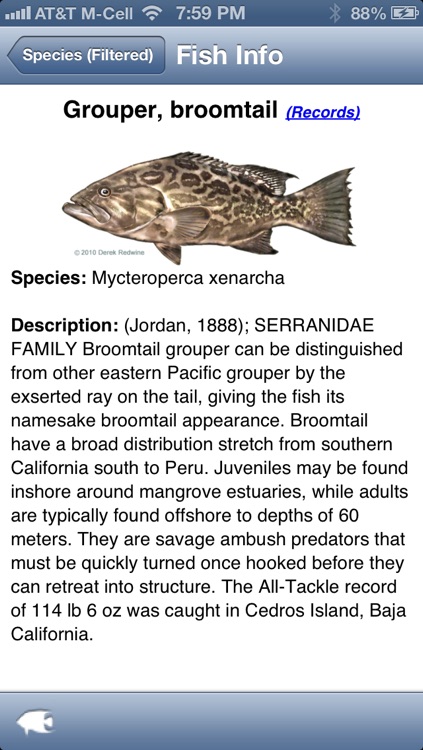 AT&T M-Cell 7:59 PM 88%

Species (Filtered) Fish Info

Grouper, broomtail (Records)

© 2010 Derek Redwine

Species: Mycteroperca xenarcha

Description: (Jordan, 1888); SERRANIDAE FAMILY Broomtail grouper can be distinguished from other eastern Pacific grouper by the exserted ray on the tail, giving the fish its namesake broomtail appearance. Broomtail have a broad distribution stretch from southern California south to Peru. Juveniles may be found inshore around mangrove estuaries, while adults are typically found offshore to depths of 60 meters. They are savage ambush predators that must be quickly turned once hooked before they can retreat into structure. The All-Tackle record of 114 lb 6 oz was caught in Cedros Island, Baja California.